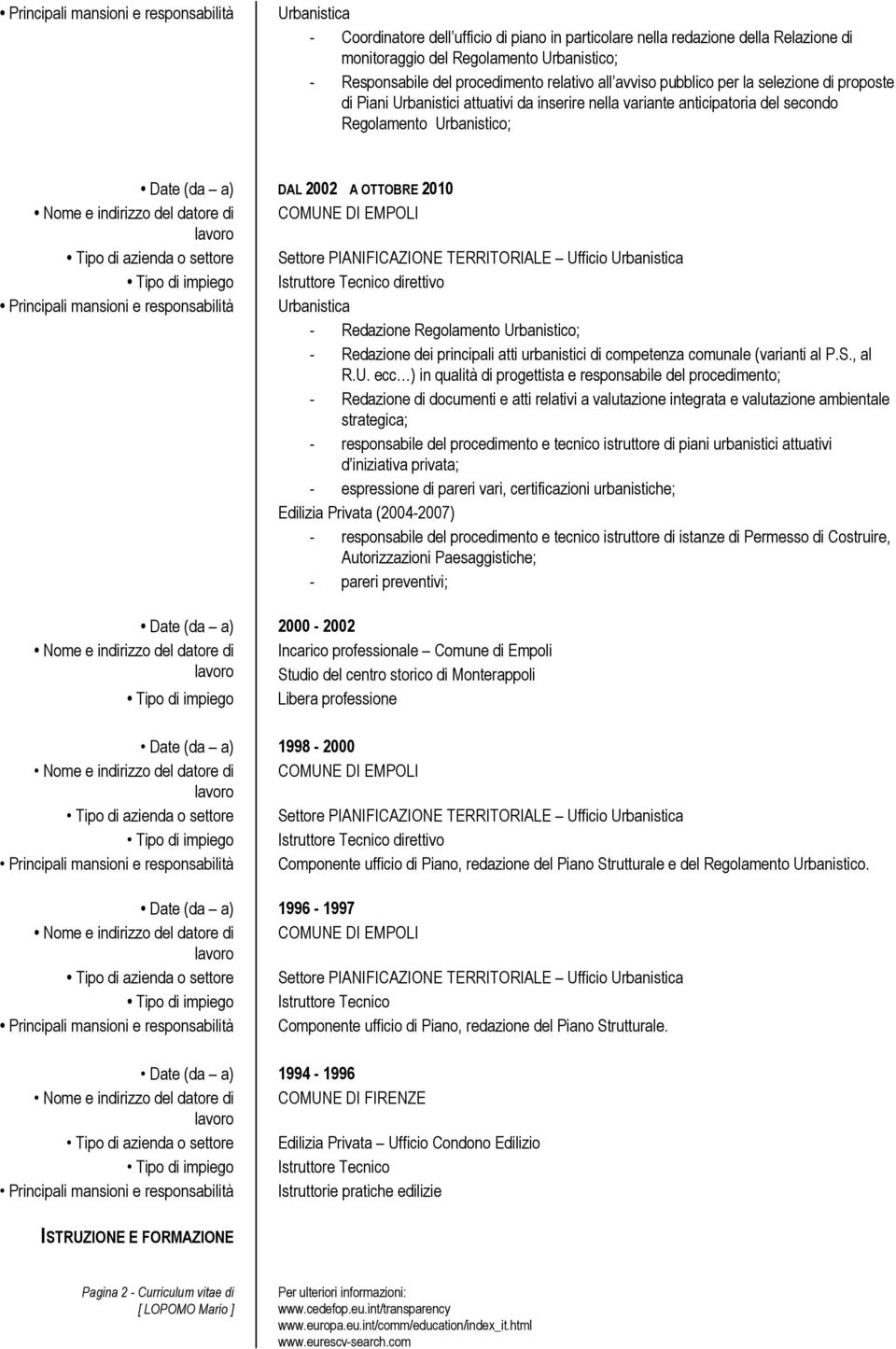 • Principali mansioni e responsabilità

Urbanistica

- Coordinatore dell'ufficio di piano in particolare nella redazione della Relazione di monitoraggio del Regolamento Urbanistico;
- Responsabile del procedimento relativo all'avviso pubblico per la selezione di proposte di Piani Urbanistici attuativi da inserire nella variante anticipatoria del secondo Regolamento Urbanistico;

• Date (da – a) DAL 2002 A OTTOBRE 2010
• Nome e indirizzo del datore di lavoro COMUNE DI EMPOLI
• Tipo di azienda o settore Settore PIANIFICAZIONE TERRITORIALE – Ufficio Urbanistica
• Tipo di impiego Istruttore Tecnico direttivo
• Principali mansioni e responsabilità Urbanistica

- Redazione Regolamento Urbanistico;
- Redazione dei principali atti urbanistici di competenza comunale (varianti al P.S., al R.U. ecc…) in qualità di progettista e responsabile del procedimento;
- Redazione di documenti e atti relativi a valutazione integrata e valutazione ambientale strategica;
- responsabile del procedimento e tecnico istruttore di piani urbanistici attuativi d'iniziativa privata;
- espressione di pareri vari, certificazioni urbanistiche;

Edilizia Privata (2004-2007)

- responsabile del procedimento e tecnico istruttore di istanze di Permesso di Costruire, Autorizzazioni Paesaggistiche;
- pareri preventivi;

• Date (da – a) 2000 - 2002
• Nome e indirizzo del datore di lavoro Incarico professionale – Comune di Empoli
Studio del centro storico di Monterappoli
• Tipo di impiego Libera professione

• Date (da – a) 1998 - 2000
• Nome e indirizzo del datore di lavoro COMUNE DI EMPOLI
• Tipo di azienda o settore Settore PIANIFICAZIONE TERRITORIALE – Ufficio Urbanistica
• Tipo di impiego Istruttore Tecnico direttivo
• Principali mansioni e responsabilità Componente ufficio di Piano, redazione del Piano Strutturale e del Regolamento Urbanistico.

• Date (da – a) 1996 - 1997
• Nome e indirizzo del datore di lavoro COMUNE DI EMPOLI
• Tipo di azienda o settore Settore PIANIFICAZIONE TERRITORIALE – Ufficio Urbanistica
• Tipo di impiego Istruttore Tecnico
• Principali mansioni e responsabilità Componente ufficio di Piano, redazione del Piano Strutturale.

• Date (da – a) 1994 - 1996
• Nome e indirizzo del datore di lavoro COMUNE DI FIRENZE
• Tipo di azienda o settore Edilizia Privata – Ufficio Condono Edilizio
• Tipo di impiego Istruttore Tecnico
• Principali mansioni e responsabilità Istruttorie pratiche edilizie

ISTRUZIONE E FORMAZIONE

Pagina 2 - Curriculum vitae di [ LOPOMO Mario ]

Per ulteriori informazioni:
www.cedefop.eu.int/transparency
www.europa.eu.int/comm/education/index_it.html
www.eurescv-search.com